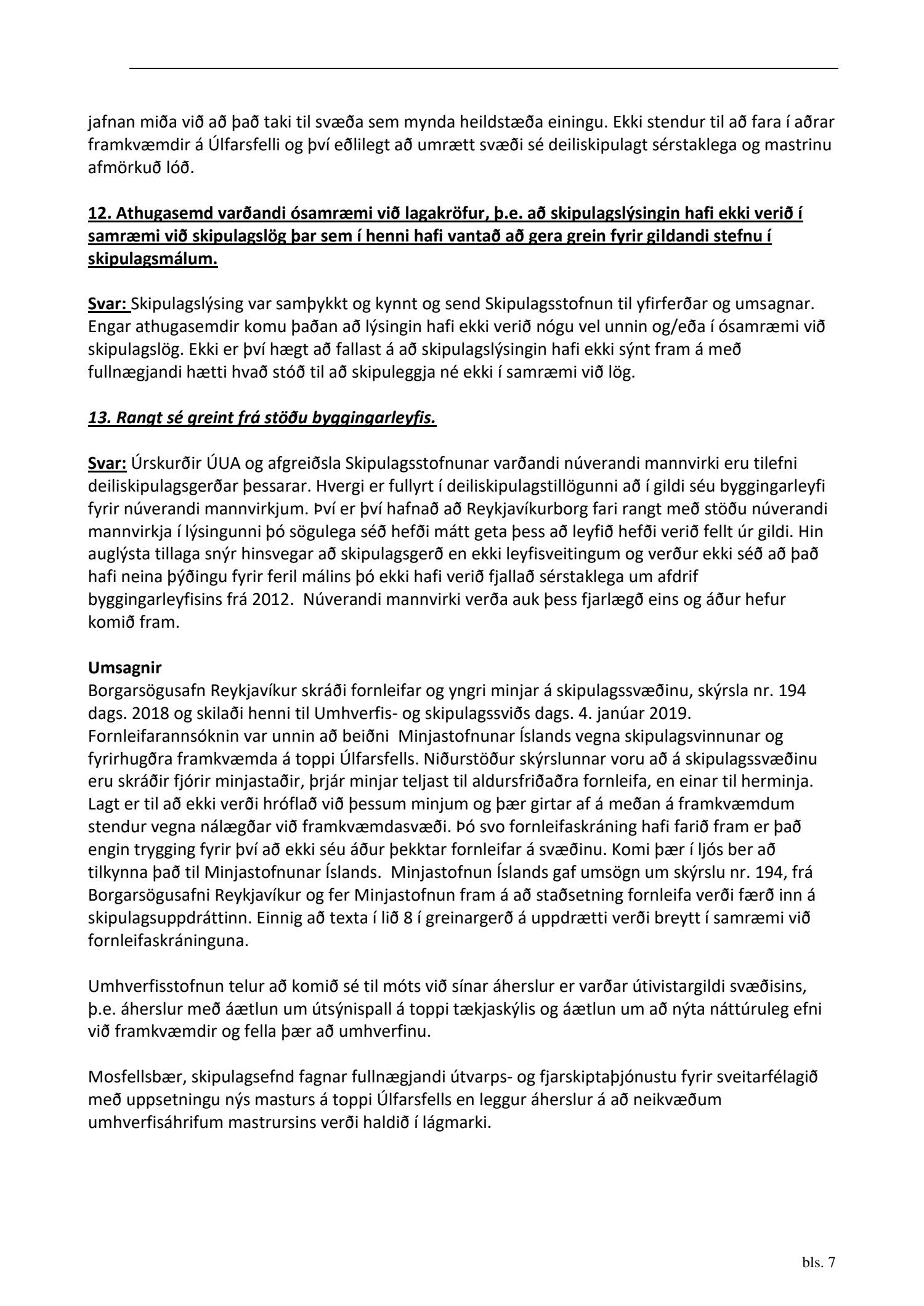 jafnan miða við að það taki til svæða sem mynda heildstæða einingu. Ekki stendur til að fara í aðrar framkvæmdir á Úlfarsfelli og því eðlilegt að umrætt svæði sé deiliskipulagt sérstaklega og mastrinu afmörkuð lóð.

12. Athugasemd varðandi ósamræmi við lagakröfur, þ.e. að skipulagslýsingin hafi ekki verið í samræmi við skipulagslög þar sem í henni hafi vantað að gera grein fyrir gildandi stefnu í skipulagsmálum.

Svar: Skipulagslýsing var samþykkt og kynnt og send Skipulagsstofnun til yfirferðar og umsagnar. Engar athugasemdir komu þaðan að lýsingin hafi ekki verið nógu vel unnin og/eða í ósamræmi við skipulagslög. Ekki er því hægt að fallast á að skipulagslýsingin hafi ekki sýnt fram á með fullnægjandi hætti hvað stóð til að skipuleggja né ekki í samræmi við lög.

13. Rangt sé greint frá stöðu byggingarleyfis.

Svar: Úrskurðir ÚUA og afgreiðsla Skipulagsstofnunar varðandi núverandi mannvirki eru tilefni deiliskipulagsgerðar þessarar. Hvergi er fullyrt í deiliskipulagstillögunni að í gildi séu byggingarleyfi fyrir núverandi mannvirkjum. Því er því hafnað að Reykjavíkurborg fari rangt með stöðu núverandi mannvirkja í lýsingunni þó sögulega séð hefði mátt geta þess að leyfið hefði verið fellt úr gildi. Hin auglýsta tillaga snýr hinsvegar að skipulagsgerð en ekki leyfisveitingum og verður ekki séð að það hafi neina þýðingu fyrir feril málins þó ekki hafi verið fjallað sérstaklega um afdrif byggingarleyfisins frá 2012. Núverandi mannvirki verða auk þess fjarlægð eins og áður hefur komið fram.

Umsagnir
Borgarsögusafn Reykjavíkur skráði fornleifar og yngri minjar á skipulagssvæðinu, skýrsla nr. 194 dags. 2018 og skilaði henni til Umhverfis- og skipulagssviðs dags. 4. janúar 2019. Fornleifarannsóknin var unnin að beiðni Minjastofnunar Íslands vegna skipulagsvinnunar og fyrirhugðra framkvæmda á toppi Úlfarsfells. Niðurstöður skýrslunnar voru að á skipulagssvæðinu eru skráðir fjórir minjastaðir, þrjár minjar teljast til aldursfriðaðra fornleifa, en einar til herminja. Lagt er til að ekki verði hróflað við þessum minjum og þær girtar af á meðan á framkvæmdum stendur vegna nálægðar við framkvæmdasvæði. Þó svo fornleifaskráning hafi farið fram er það engin trygging fyrir því að ekki séu áður þekktar fornleifar á svæðinu. Komi þær í ljós ber að tilkynna það til Minjastofnunar Íslands. Minjastofnun Íslands gaf umsögn um skýrslu nr. 194, frá Borgarsögusafni Reykjavíkur og fer Minjastofnun fram á að staðsetning fornleifa verði færð inn á skipulagsuppdráttinn. Einnig að texta í lið 8 í greinargerð á uppdrætti verði breytt í samræmi við fornleifaskráninguna.

Umhverfisstofnun telur að komið sé til móts við sínar áherslur er varðar útivistargildi svæðisins, þ.e. áherslur með áætlun um útsýnispall á toppi tækjaskýlis og áætlun um að nýta náttúruleg efni við framkvæmdir og fella þær að umhverfinu.

Mosfellsbær, skipulagsefnd fagnar fullnægjandi útvarps- og fjarskiptaþjónustu fyrir sveitarfélagið með uppsetningu nýs masturs á toppi Úlfarsfells en leggur áherslur á að neikvæðum umhverfisáhrifum mastrursins verði haldið í lágmarki.

bls. 7